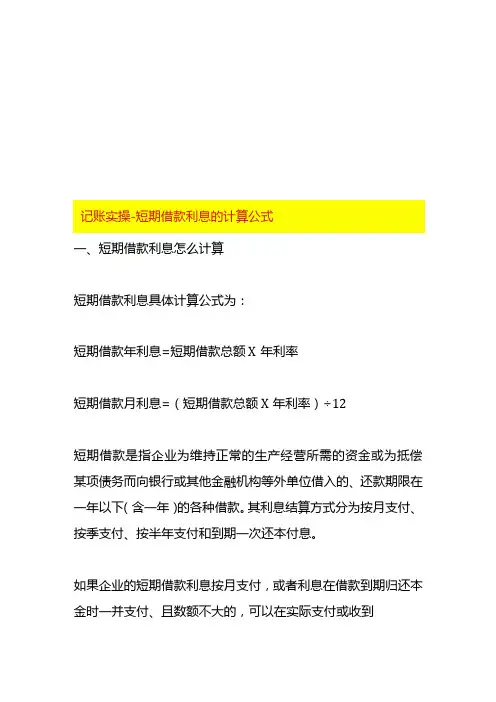 记账实操-短期借款利息的计算公式

一、短期借款利息怎么计算

短期借款利息具体计算公式为：

短期借款年利息=短期借款总额 X 年利率

短期借款月利息=（短期借款总额 X 年利率）÷12

短期借款是指企业为维持正常的生产经营所需的资金或为抵偿某项债务而向银行或其他金融机构等外单位借入的、还款期限在一年以下( 含一年 )的各种借款。其利息结算方式分为按月支付、按季支付、按半年支付和到期一次还本付息。

如果企业的短期借款利息按月支付，或者利息在借款到期归还本金时一并支付、且数额不大的，可以在实际支付或收到